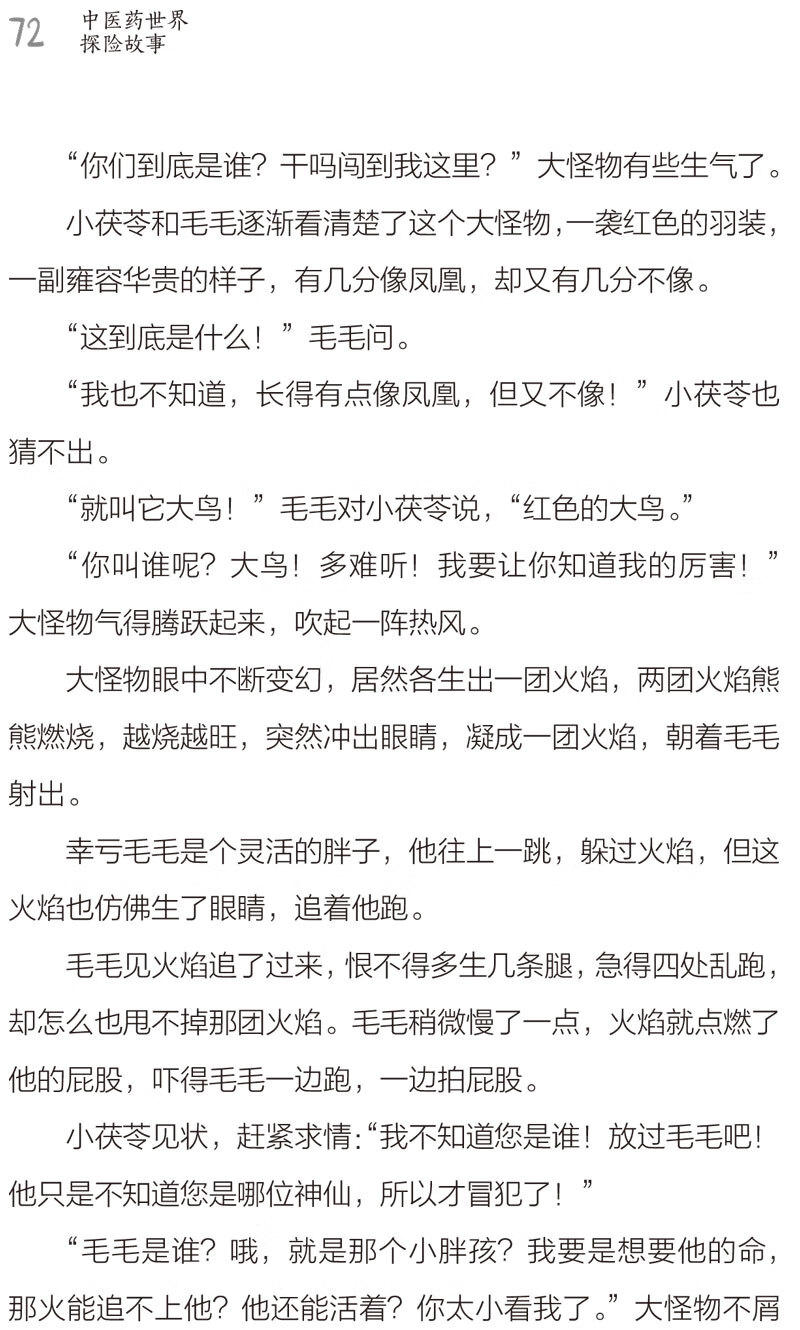 72 中医药世界探险故事

“你们到底是谁？干吗闯到我这里？”大怪物有些生气了。

小茯苓和毛毛逐渐看清楚了这个大怪物，一袭红色的羽装，一副雍容华贵的样子，有几分像凤凰，却又有几分不像。

“这到底是什么！”毛毛问。

“我也不知道，长得有点像凤凰，但又不像！”小茯苓也猜不出。

“就叫它大鸟！”毛毛对小茯苓说，“红色的大鸟。”

“你叫谁呢？大鸟！多难听！我要让你知道我的厉害！”大怪物气得腾跃起来，吹起一阵热风。

大怪物眼中不断变幻，居然各生出一团火焰，两团火焰熊熊燃烧，越烧越旺，突然冲出眼睛，凝成一团火焰，朝着毛毛射出。

幸亏毛毛是个灵活的胖子，他往上一跳，躲过火焰，但这火焰也仿佛生了眼睛，追着他跑。

毛毛见火焰追了过来，恨不得多生几条腿，急得四处乱跑，却怎么也甩不掉那团火焰。毛毛稍微慢了一点，火焰就点燃了他的屁股，吓得毛毛一边跑，一边拍屁股。

小茯苓见状，赶紧求情：“我不知道您是谁！放过毛毛吧！他只是不知道您是哪位神仙，所以才冒犯了！”

“毛毛是谁？哦，就是那个小胖孩？我要是想要他的命，那火能追不上他？他还能活着？你太小看我了。”大怪物不屑